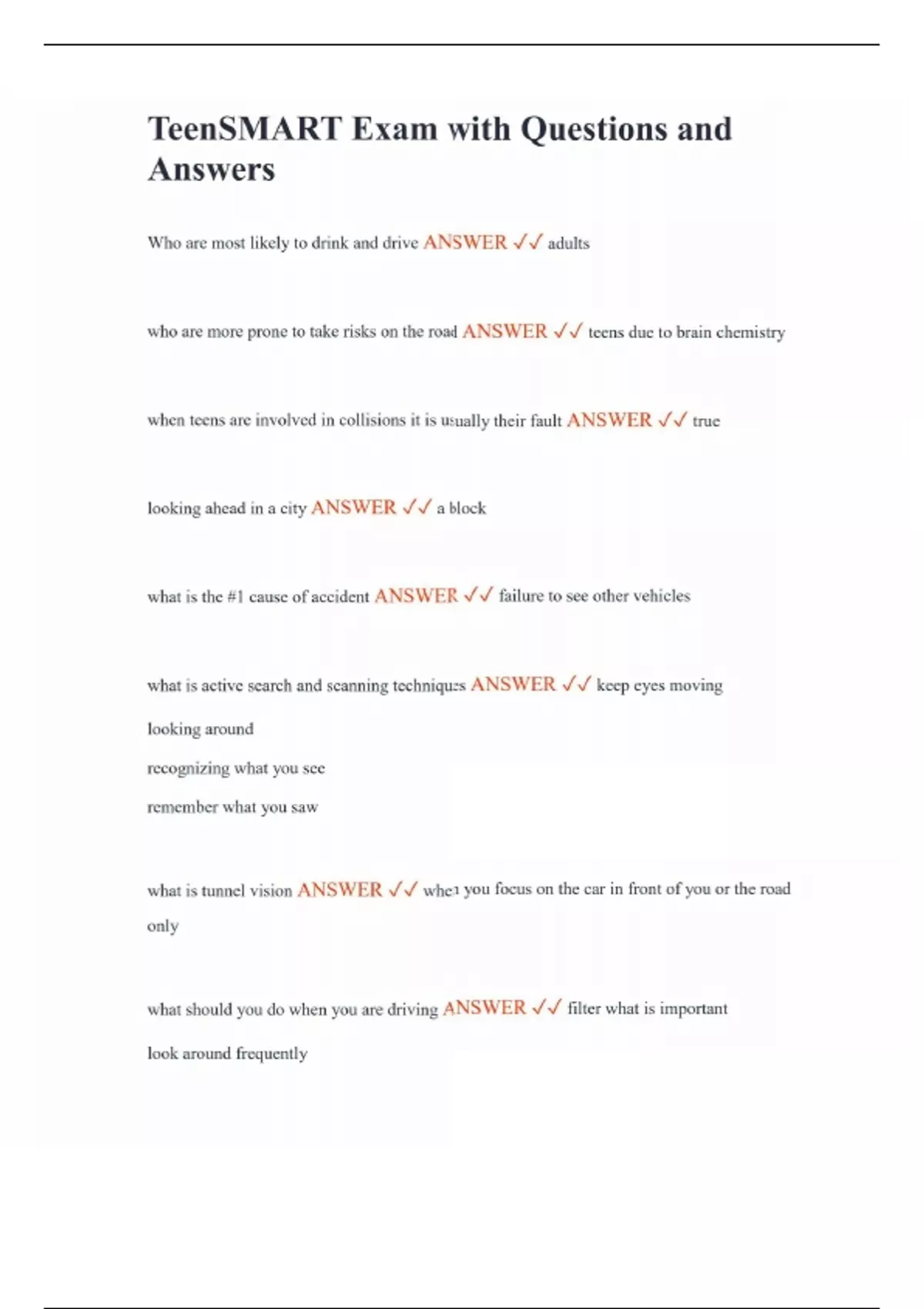 TeenSMART Exam with Questions and Answers

Who are most likely to drink and drive ANSWER ✓✓ adults

who are more prone to take risks on the road ANSWER ✓✓ teens due to brain chemistry

when teens are involved in collisions it is usually their fault ANSWER ✓✓ true

looking ahead in a city ANSWER ✓✓ a block

what is the #1 cause of accident ANSWER ✓✓ failure to see other vehicles

what is active search and scanning techniques ANSWER ✓✓ keep eyes moving

looking around

recognizing what you see

remember what you saw

what is tunnel vision ANSWER ✓✓ when you focus on the car in front of you or the road only

what should you do when you are driving ANSWER ✓✓ filter what is important

look around frequently